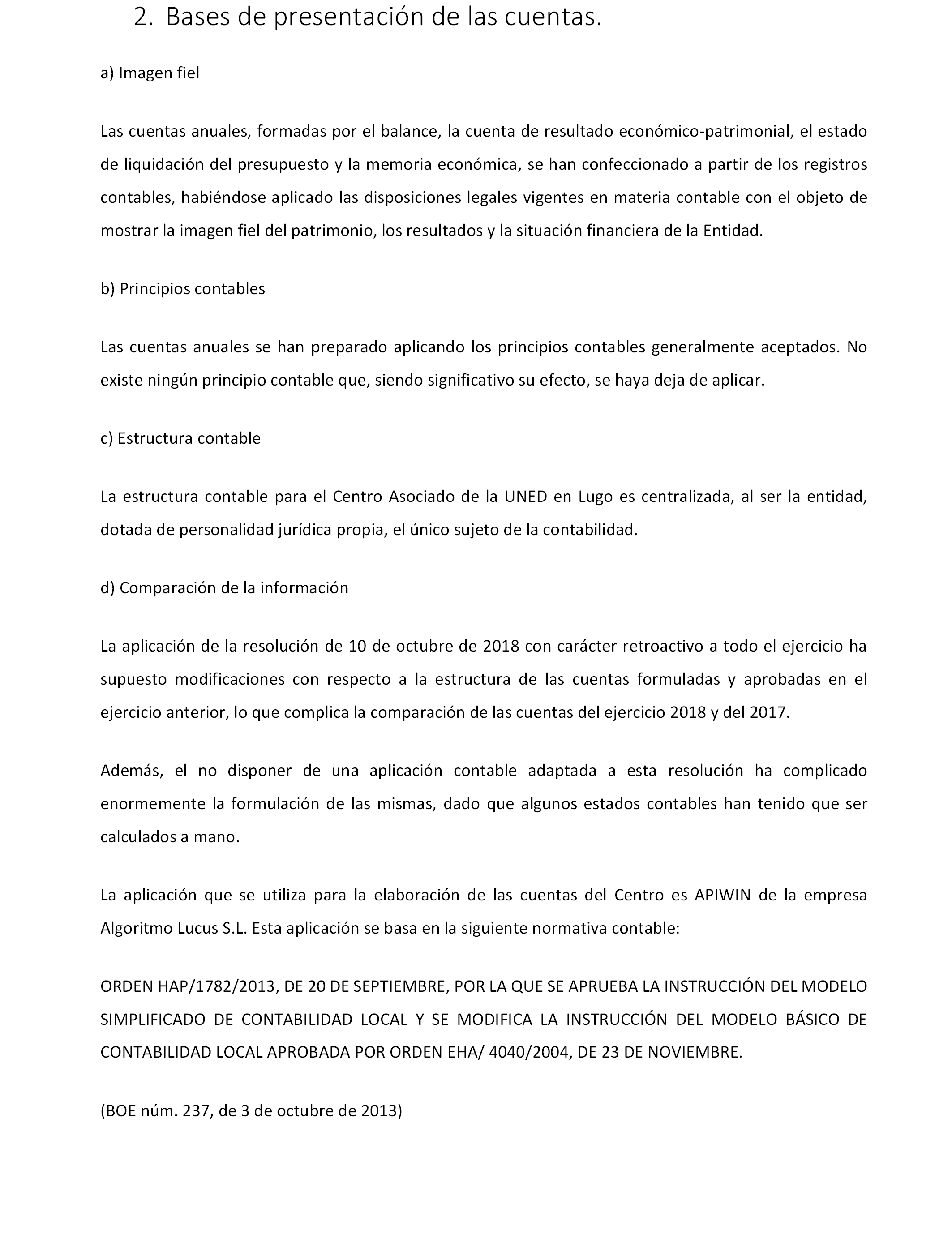 2. Bases de presentación de las cuentas.

a) Imagen fiel

Las cuentas anuales, formadas por el balance, la cuenta de resultado económico-patrimonial, el estado de liquidación del presupuesto y la memoria económica, se han confeccionado a partir de los registros contables, habiéndose aplicado las disposiciones legales vigentes en materia contable con el objeto de mostrar la imagen fiel del patrimonio, los resultados y la situación financiera de la Entidad.

b) Principios contables

Las cuentas anuales se han preparado aplicando los principios contables generalmente aceptados. No existe ningún principio contable que, siendo significativo su efecto, se haya deja de aplicar.

c) Estructura contable

La estructura contable para el Centro Asociado de la UNED en Lugo es centralizada, al ser la entidad, dotada de personalidad jurídica propia, el único sujeto de la contabilidad.

d) Comparación de la información

La aplicación de la resolución de 10 de octubre de 2018 con carácter retroactivo a todo el ejercicio ha supuesto modificaciones con respecto a la estructura de las cuentas formuladas y aprobadas en el ejercicio anterior, lo que complica la comparación de las cuentas del ejercicio 2018 y del 2017.

Además, el no disponer de una aplicación contable adaptada a esta resolución ha complicado enormemente la formulación de las mismas, dado que algunos estados contables han tenido que ser calculados a mano.

La aplicación que se utiliza para la elaboración de las cuentas del Centro es APIWIN de la empresa Algoritmo Lucus S.L. Esta aplicación se basa en la siguiente normativa contable:

ORDEN HAP/1782/2013, DE 20 DE SEPTIEMBRE, POR LA QUE SE APRUEBA LA INSTRUCCIÓN DEL MODELO SIMPLIFICADO DE CONTABILIDAD LOCAL Y SE MODIFICA LA INSTRUCCIÓN DEL MODELO BÁSICO DE CONTABILIDAD LOCAL APROBADA POR ORDEN EHA/ 4040/2004, DE 23 DE NOVIEMBRE.

(BOE núm. 237, de 3 de octubre de 2013)